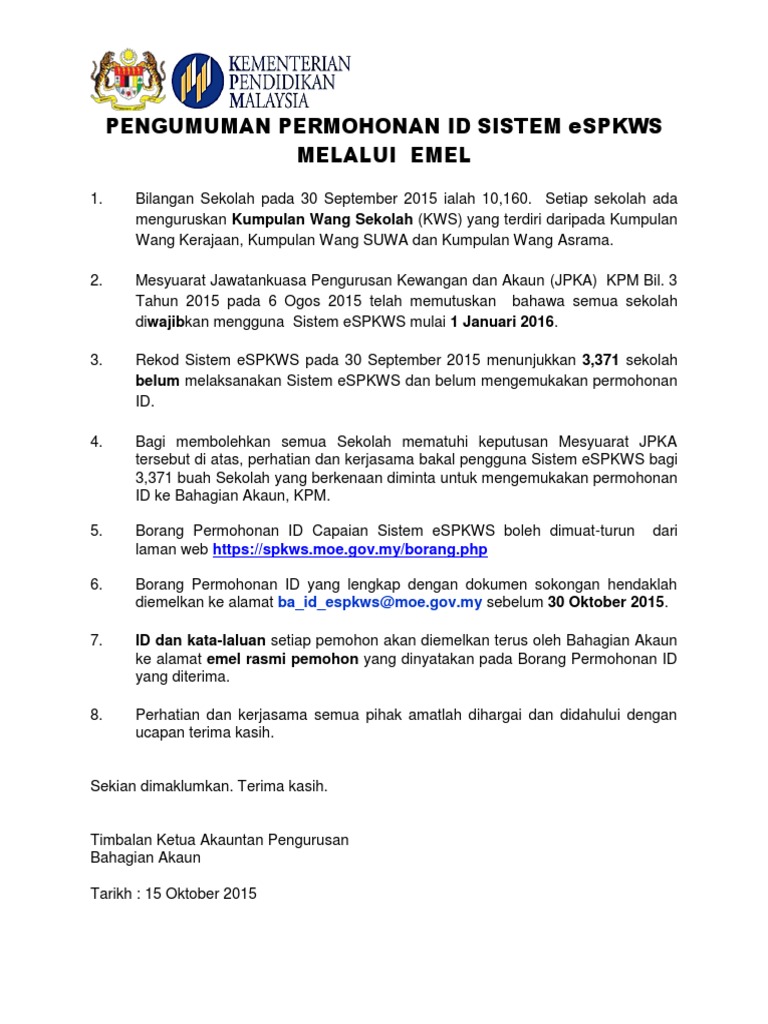 KEMENTERIAN PENDIDIKAN MALAYSIA

PENGUMUMAN PERMOHONAN ID SISTEM eSPKWS MELALUI EMEL

1. Bilangan Sekolah pada 30 September 2015 ialah 10,160. Setiap sekolah ada menguruskan Kumpulan Wang Sekolah (KWS) yang terdiri daripada Kumpulan Wang Kerajaan, Kumpulan Wang SUWA dan Kumpulan Wang Asrama.

2. Mesyuarat Jawatankuasa Pengurusan Kewangan dan Akaun (JPKA) KPM Bil. 3 Tahun 2015 pada 6 Ogos 2015 telah memutuskan bahawa semua sekolah diwajibkan mengguna Sistem eSPKWS mulai 1 Januari 2016.

3. Rekod Sistem eSPKWS pada 30 September 2015 menunjukkan 3,371 sekolah belum melaksanakan Sistem eSPKWS dan belum mengemukakan permohonan ID.

4. Bagi membolehkan semua Sekolah mematuhi keputusan Mesyuarat JPKA tersebut di atas, perhatian dan kerjasama bakal pengguna Sistem eSPKWS bagi 3,371 buah Sekolah yang berkenaan diminta untuk mengemukakan permohonan ID ke Bahagian Akaun, KPM.

5. Borang Permohonan ID Capaian Sistem eSPKWS boleh dimuat-turun dari laman web https://spkws.moe.gov.my/borang.php

6. Borang Permohonan ID yang lengkap dengan dokumen sokongan hendaklah diemelkan ke alamat ba_id_espkws@moe.gov.my sebelum 30 Oktober 2015.

7. ID dan kata-laluan setiap pemohon akan diemelkan terus oleh Bahagian Akaun ke alamat emel rasmi pemohon yang dinyatakan pada Borang Permohonan ID yang diterima.

8. Perhatian dan kerjasama semua pihak amatlah dihargai dan didahului dengan ucapan terima kasih.

Sekian dimaklumkan. Terima kasih.

Timbalan Ketua Akauntan Pengurusan
Bahagian Akaun

Tarikh : 15 Oktober 2015